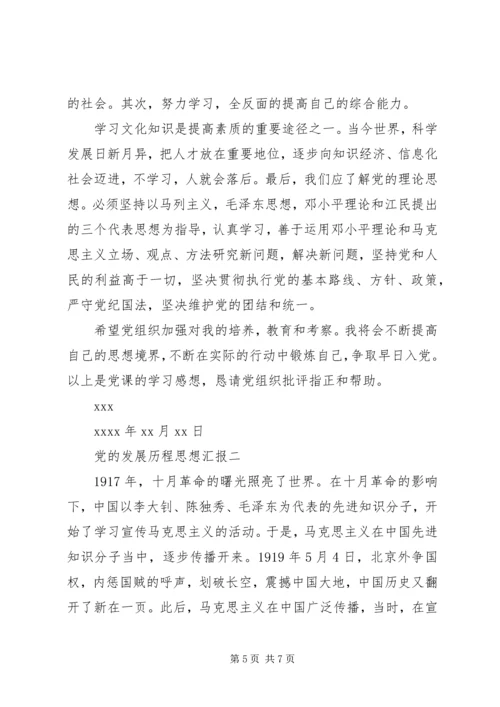 的社会。其次，努力学习，全反面的提高自己的综合能力。

学习文化知识是提高素质的重要途径之一。当今世界，科学发展日新月异，把人才放在重要地位，逐步向知识经济、信息化社会迈进，不学习，人就会落后。最后，我们应了解党的理论思想。必须坚持以马列主义，毛泽东思想，邓小平理论和江民提出的三个代表思想为指导，认真学习，善于运用邓小平理论和马克思主义立场、观点、方法研究新问题，解决新问题，坚持党和人民的利益高于一切，坚决贯彻执行党的基本路线、方针、政策，严守党纪国法，坚决维护党的团结和统一。

希望党组织加强对我的培养，教育和考察。我将会不断提高自己的思想境界，不断在实际的行动中锻炼自己，争取早日入党。以上是党课的学习感想，恳请党组织批评指正和帮助。

xxx

xxxx 年 xx 月 xx 日

党的发展历程思想汇报二

1917 年，十月革命的曙光照亮了世界。在十月革命的影响下，中国以李大钊、陈独秀、毛泽东为代表的先进知识分子，开始了学习宣传马克思主义的活动。于是，马克思主义在中国先进知识分子当中，逐步传播开来。1919 年 5 月 4 日，北京外争国权，内惩国贼的呼声，划破长空，震撼中国大地，中国历史又翻开了新在一页。此后，马克思主义在中国广泛传播，当时，在宣

第 5 页 共 7 页